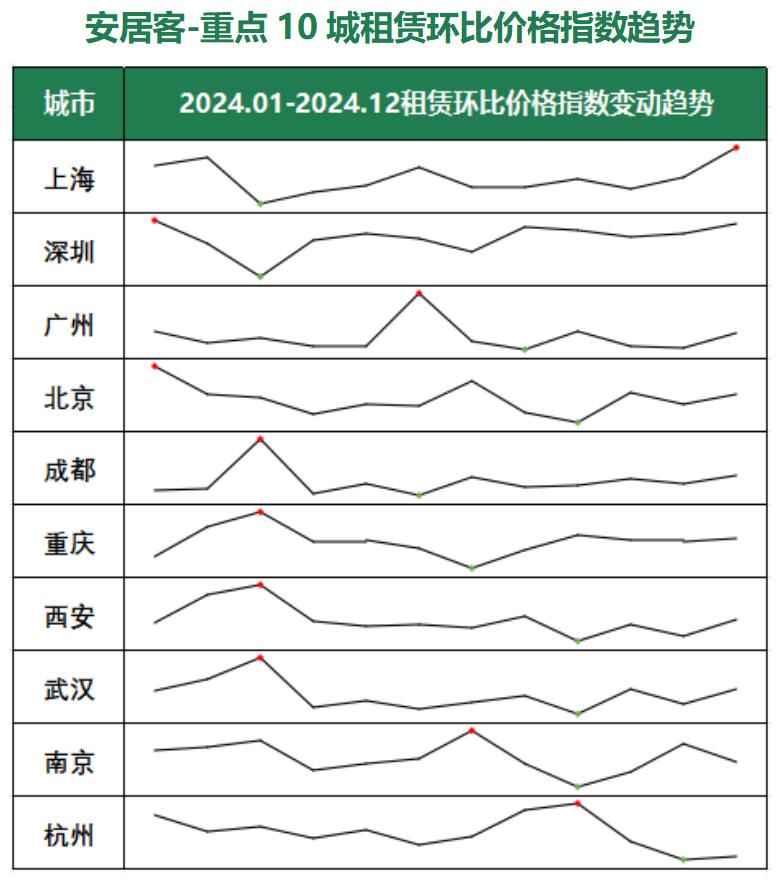 安居客-重点 10 城租赁环比价格指数趋势

| 城市 | 2024.01-2024.12租赁环比价格指数变动趋势 |
|---|---|
| 上海 | |
| 深圳 | |
| 广州 | |
| 北京 | |
| 成都 | |
| 重庆 | |
| 西安 | |
| 武汉 | |
| 南京 | |
| 杭州 | |